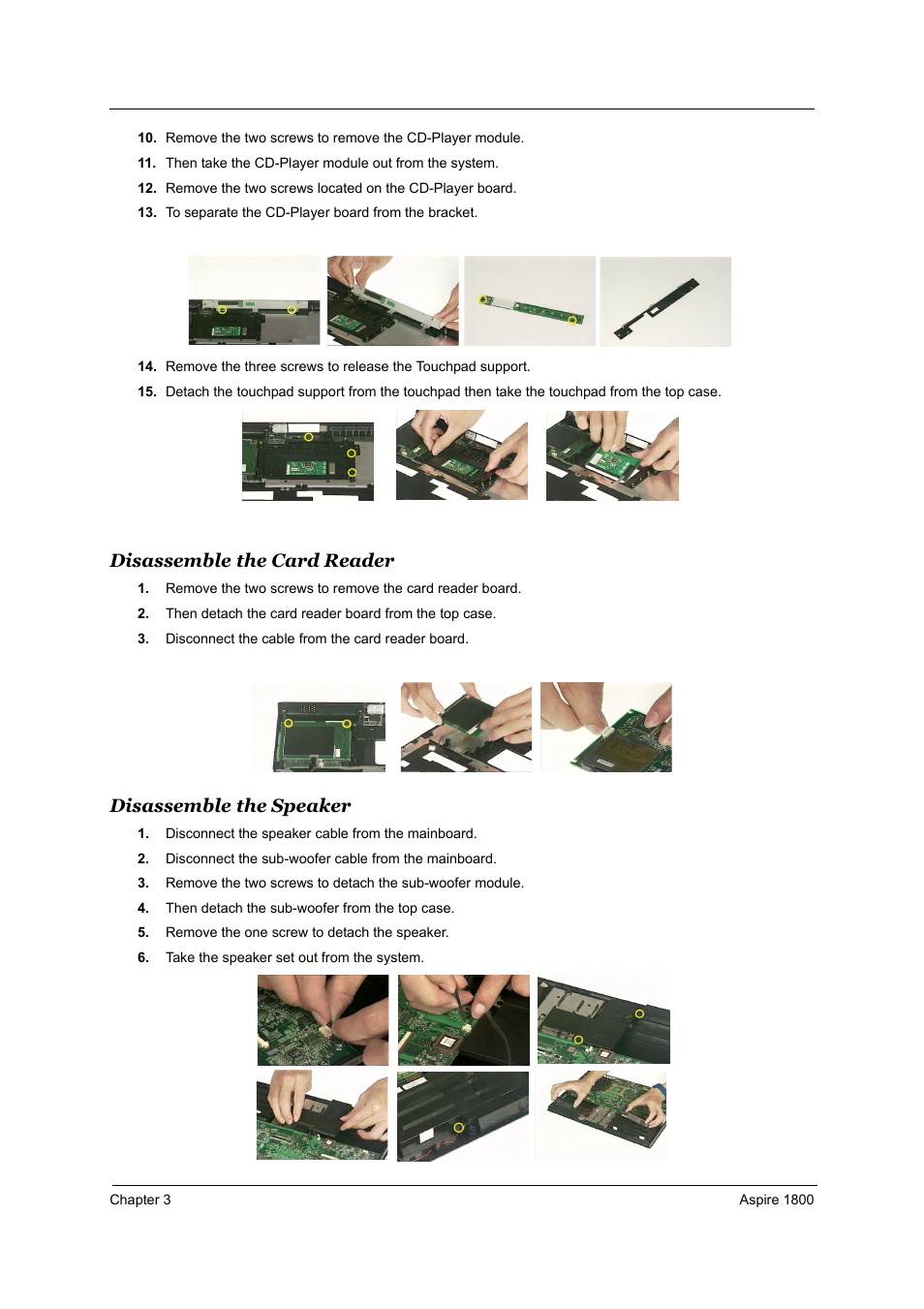 10. Remove the two screws to remove the CD-Player module.

11. Then take the CD-Player module out from the system.

12. Remove the two screws located on the CD-Player board.

13. To separate the CD-Player board from the bracket.

14. Remove the three screws to release the Touchpad support.

15. Detach the touchpad support from the touchpad then take the touchpad from the top case.

Disassemble the Card Reader

1. Remove the two screws to remove the card reader board.

2. Then detach the card reader board from the top case.

3. Disconnect the cable from the card reader board.

Disassemble the Speaker

1. Disconnect the speaker cable from the mainboard.

2. Disconnect the sub-woofer cable from the mainboard.

3. Remove the two screws to detach the sub-woofer module.

4. Then detach the sub-woofer from the top case.

5. Remove the one screw to detach the speaker.

6. Take the speaker set out from the system.

Chapter 3

Aspire 1800